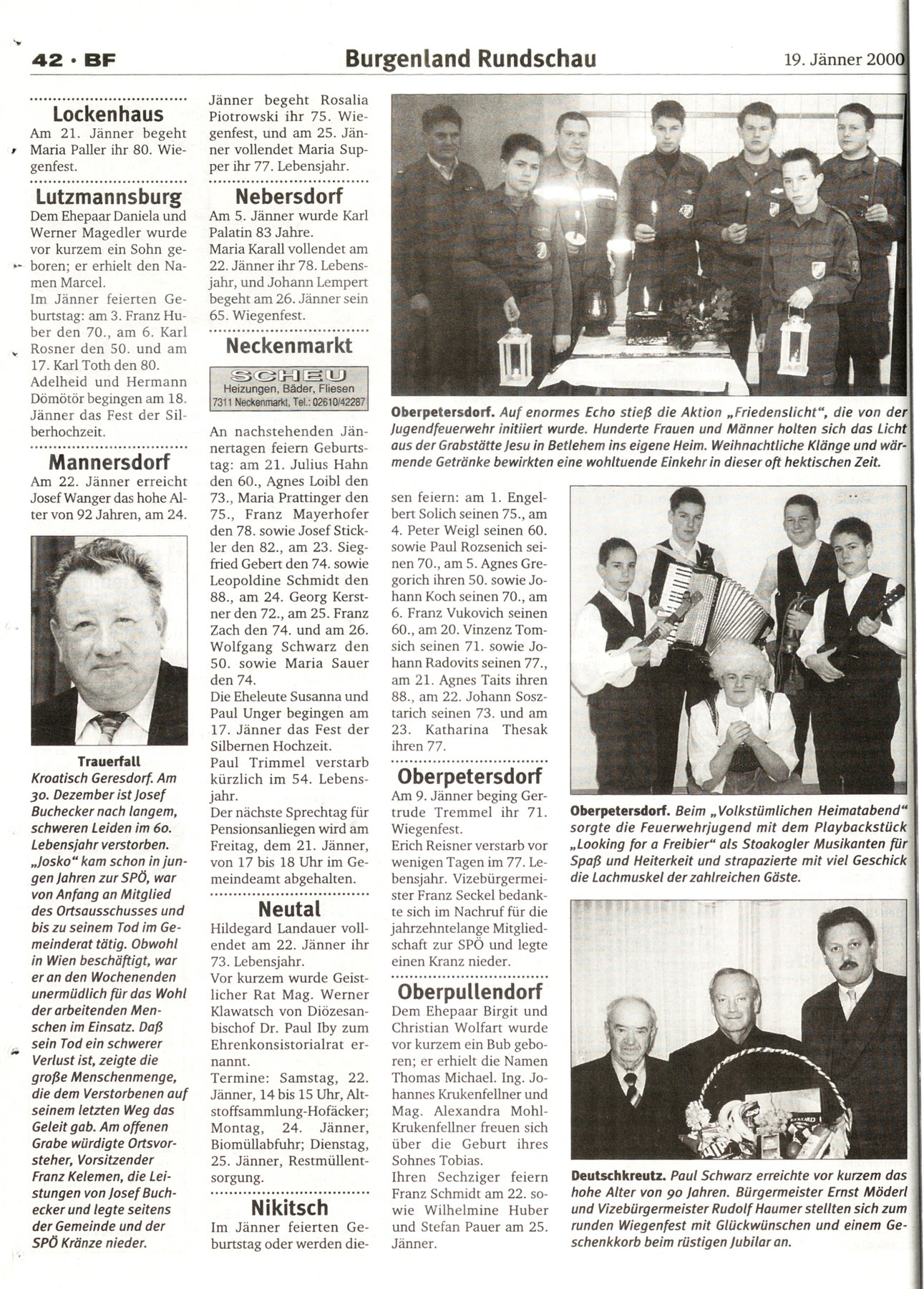 42 · BF

Burgenland Rundschau

19. Jänner 2000

Lockenhaus

Am 21. Jänner begeht Maria Paller ihr 80. Wiegenfest.

Lutzmannsburg

Dem Ehepaar Daniela und Werner Magedler wurde vor kurzem ein Sohn geboren; er erhielt den Namen Marcel.
Im Jänner feierten Geburtstag: am 3. Franz Huber den 70., am 6. Karl Rosner den 50. und am 17. Karl Toth den 80.
Adelheid und Hermann Dömötör begingen am 18. Jänner das Fest der Silberhochzeit.

Mannersdorf

Am 22. Jänner erreicht Josef Wanger das hohe Alter von 92 Jahren, am 24. Jänner begeht Rosalia Piotrowski ihr 75. Wiegenfest, und am 25. Jänner vollendet Maria Supper ihr 77. Lebensjahr.

Trauerfall
Kroatisch Geresdorf. Am 30. Dezember ist Josef Buchecker nach langem, schweren Leiden im 60. Lebensjahr verstorben. „Josko" kam schon in jungen Jahren zur SPÖ, war von Anfang an Mitglied des Ortsausschusses und bis zu seinem Tod im Gemeinderat tätig. Obwohl in Wien beschäftigt, war er an den Wochenenden unermüdlich für das Wohl der arbeitenden Menschen im Einsatz. Daß sein Tod ein schwerer Verlust ist, zeigte die große Menschenmenge, die dem Verstorbenen auf seinem letzten Weg das Geleit gab. Am offenen Grabe würdigte Ortsvorsteher, Vorsitzender Franz Kelemen, die Leistungen von Josef Buchecker und legte seitens der Gemeinde und der SPÖ Kränze nieder.

Nebersdorf

Am 5. Jänner wurde Karl Palatin 83 Jahre.
Maria Karall vollendet am 22. Jänner ihr 78. Lebensjahr, und Johann Lempert begeht am 26. Jänner sein 65. Wiegenfest.

Neckenmarkt

SCHEU
Heizungen, Bäder, Fliesen
7311 Neckenmarkt, Tel.: 02610/42287

An nachstehenden Jännertagen feiern Geburtstag: am 21. Julius Hahn den 60., Agnes Loibl den 73., Maria Prattinger den 75., Franz Mayerhofer den 78. sowie Josef Stickler den 82., am 23. Siegfried Gebert den 74. sowie Leopoldine Schmidt den 88., am 24. Georg Kerstner den 72., am 25. Franz Zach den 74. und am 26. Wolfgang Schwarz den 50. sowie Maria Sauer den 74.
Die Eheleute Susanna und Paul Unger begingen am 17. Jänner das Fest der Silbernen Hochzeit.
Paul Trimmel verstarb kürzlich im 54. Lebensjahr.
Der nächste Sprechtag für Pensionsanliegen wird am Freitag, dem 21. Jänner, von 17 bis 18 Uhr im Gemeindeamt abgehalten.

Neutal

Hildegard Landauer vollendet am 22. Jänner ihr 73. Lebensjahr.
Vor kurzem wurde Geistlicher Rat Mag. Werner Klawatsch von Diözesanbischof Dr. Paul Iby zum Ehrenkonsistorialrat ernannt.
Termine: Samstag, 22. Jänner, 14 bis 15 Uhr, Altstoffsammlung-Hofäcker; Montag, 24. Jänner, Biomüllabfuhr; Dienstag, 25. Jänner, Restmüllentsorgung.

Nikitsch

Im Jänner feierten Geburtstag oder werden diesen feiern: am 1. Engelbert Solich seinen 75., am 4. Peter Weigl seinen 60. sowie Paul Rozsenich seinen 70., am 5. Agnes Gregorich ihren 50. sowie Johann Koch seinen 70., am 6. Franz Vukovich seinen 60., am 20. Vinzenz Tomsich seinen 71. sowie Johann Radovits seinen 77., am 21. Agnes Taits ihren 88., am 22. Johann Sosztarich seinen 73. und am 23. Katharina Thesak ihren 77.

Oberpetersdorf

Am 9. Jänner beging Gertrude Tremmel ihr 71. Wiegenfest.
Erich Reisner verstarb vor wenigen Tagen im 77. Lebensjahr. Vizebürgermeister Franz Seckel bedankte sich im Nachruf für die jahrzehntelange Mitgliedschaft zur SPÖ und legte einen Kranz nieder.

Oberpullendorf

Dem Ehepaar Birgit und Christian Wolfart wurde vor kurzem ein Bub geboren; er erhielt die Namen Thomas Michael. Ing. Johannes Krukenfellner und Mag. Alexandra Mohl-Krukenfellner freuen sich über die Geburt ihres Sohnes Tobias.
Ihren Sechziger feiern Franz Schmidt am 22. sowie Wilhelmine Huber und Stefan Pauer am 25. Jänner.

Oberpetersdorf. Auf enormes Echo stieß die Aktion „Friedenslicht", die von der Jugendfeuerwehr initiiert wurde. Hunderte Frauen und Männer holten sich das Licht aus der Grabstätte Jesu in Betlehem ins eigene Heim. Weihnachtliche Klänge und wärmende Getränke bewirkten eine wohltuende Einkehr in dieser oft hektischen Zeit.

Oberpetersdorf. Beim „Volkstümlichen Heimatabend" sorgte die Feuerwehrjugend mit dem Playbackstück „Looking for a Freibier" als Stoakogler Musikanten für Spaß und Heiterkeit und strapazierte mit viel Geschick die Lachmuskel der zahlreichen Gäste.

Deutschkreutz. Paul Schwarz erreichte vor kurzem das hohe Alter von 90 Jahren. Bürgermeister Ernst Möderl und Vizebürgermeister Rudolf Haumer stellten sich zum runden Wiegenfest mit Glückwünschen und einem Geschenkkorb beim rüstigen Jubilar an.